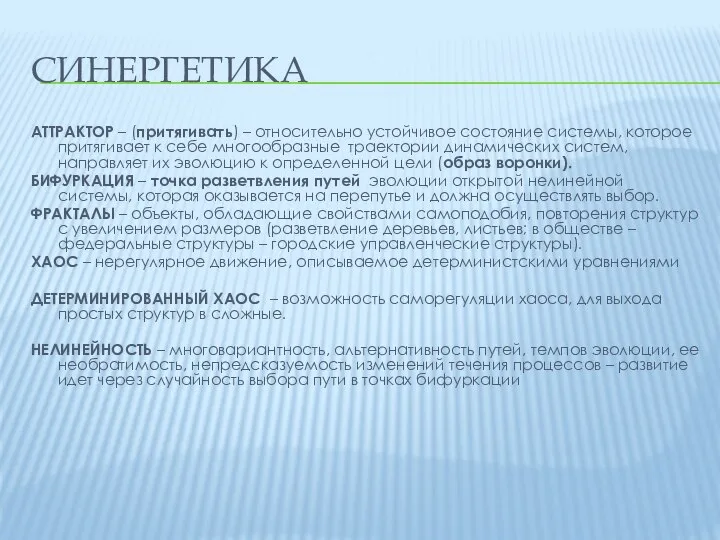 СИНЕРГЕТИКА

АТТРАКТОР – (притягивать) – относительно устойчивое состояние системы, которое притягивает к себе многообразные траектории динамических систем, направляет их эволюцию к определенной цели (образ воронки).

БИФУРКАЦИЯ – точка разветвления путей эволюции открытой нелинейной системы, которая оказывается на перепутье и должна осуществлять выбор.

ФРАКТАЛЫ – объекты, обладающие свойствами самоподобия, повторения структур с увеличением размеров (разветвление деревьев, листьев; в обществе – федеральные структуры – городские управленческие структуры).

ХАОС – нерегулярное движение, описываемое детерминистскими уравнениями

ДЕТЕРМИНИРОВАННЫЙ ХАОС – возможность саморегуляции хаоса, для выхода простых структур в сложные.

НЕЛИНЕЙНОСТЬ – многовариантность, альтернативность путей, темпов эволюции, ее необратимость, непредсказуемость изменений течения процессов – развитие идет через случайность выбора пути в точках бифуркации